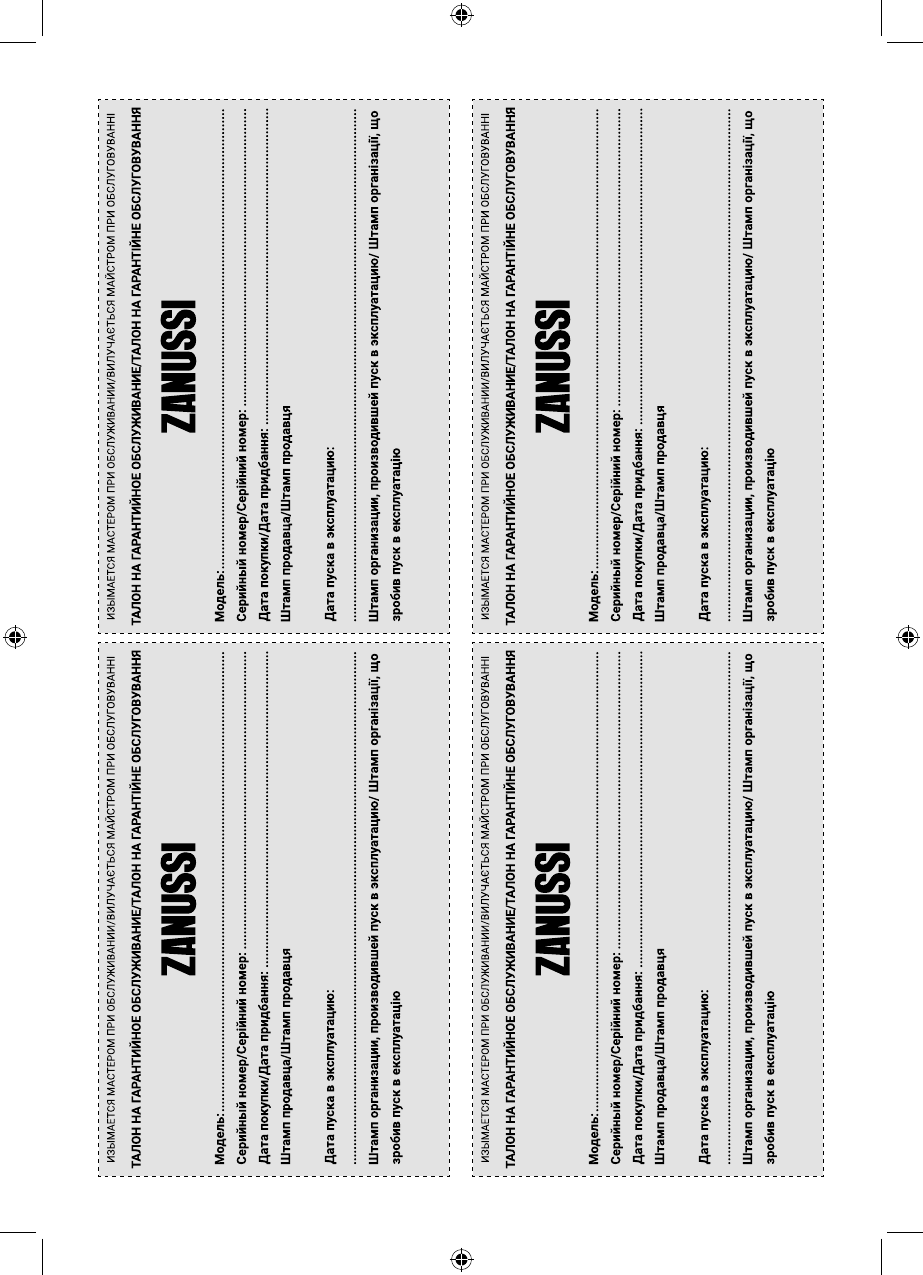 ИЗЫМАЕТСЯ МАСТЕРОМ ПРИ ОБСЛУЖИВАНИИ/ВИЛУЧАЄТЬСЯ МАЙСТРОМ ПРИ ОБСЛУГОВУВАННІ
ТАЛОН НА ГАРАНТИЙНОЕ ОБСЛУЖИВАНИЕ/ТАЛОН НА ГАРАНТІЙНЕ ОБСЛУГОВУВАННЯ

ZANUSSI

Модель:
Серийный номер/Серійний номер:
Дата покупки/Дата придбання:
Штамп продавца/Штамп продавця

Дата пуска в эксплуатацию:

Штамп организации, производившей пуск в эксплуатацию/ Штамп організації, що зробив пуск в експлуатацію

ИЗЫМАЕТСЯ МАСТЕРОМ ПРИ ОБСЛУЖИВАНИИ/ВИЛУЧАЄТЬСЯ МАЙСТРОМ ПРИ ОБСЛУГОВУВАННІ
ТАЛОН НА ГАРАНТИЙНОЕ ОБСЛУЖИВАНИЕ/ТАЛОН НА ГАРАНТІЙНЕ ОБСЛУГОВУВАННЯ

ZANUSSI

Модель:
Серийный номер/Серійний номер:
Дата покупки/Дата придбання:
Штамп продавца/Штамп продавця

Дата пуска в эксплуатацию:

Штамп организации, производившей пуск в эксплуатацию/ Штамп організації, що зробив пуск в експлуатацію

ИЗЫМАЕТСЯ МАСТЕРОМ ПРИ ОБСЛУЖИВАНИИ/ВИЛУЧАЄТЬСЯ МАЙСТРОМ ПРИ ОБСЛУГОВУВАННІ
ТАЛОН НА ГАРАНТИЙНОЕ ОБСЛУЖИВАНИЕ/ТАЛОН НА ГАРАНТІЙНЕ ОБСЛУГОВУВАННЯ

ZANUSSI

Модель:
Серийный номер/Серійний номер:
Дата покупки/Дата придбання:
Штамп продавца/Штамп продавця

Дата пуска в эксплуатацию:

Штамп организации, производившей пуск в эксплуатацию/ Штамп організації, що зробив пуск в експлуатацію

ИЗЫМАЕТСЯ МАСТЕРОМ ПРИ ОБСЛУЖИВАНИИ/ВИЛУЧАЄТЬСЯ МАЙСТРОМ ПРИ ОБСЛУГОВУВАННІ
ТАЛОН НА ГАРАНТИЙНОЕ ОБСЛУЖИВАНИЕ/ТАЛОН НА ГАРАНТІЙНЕ ОБСЛУГОВУВАННЯ

ZANUSSI

Модель:
Серийный номер/Серійний номер:
Дата покупки/Дата придбання:
Штамп продавца/Штамп продавця

Дата пуска в эксплуатацию:

Штамп организации, производившей пуск в эксплуатацию/ Штамп організації, що зробив пуск в експлуатацію